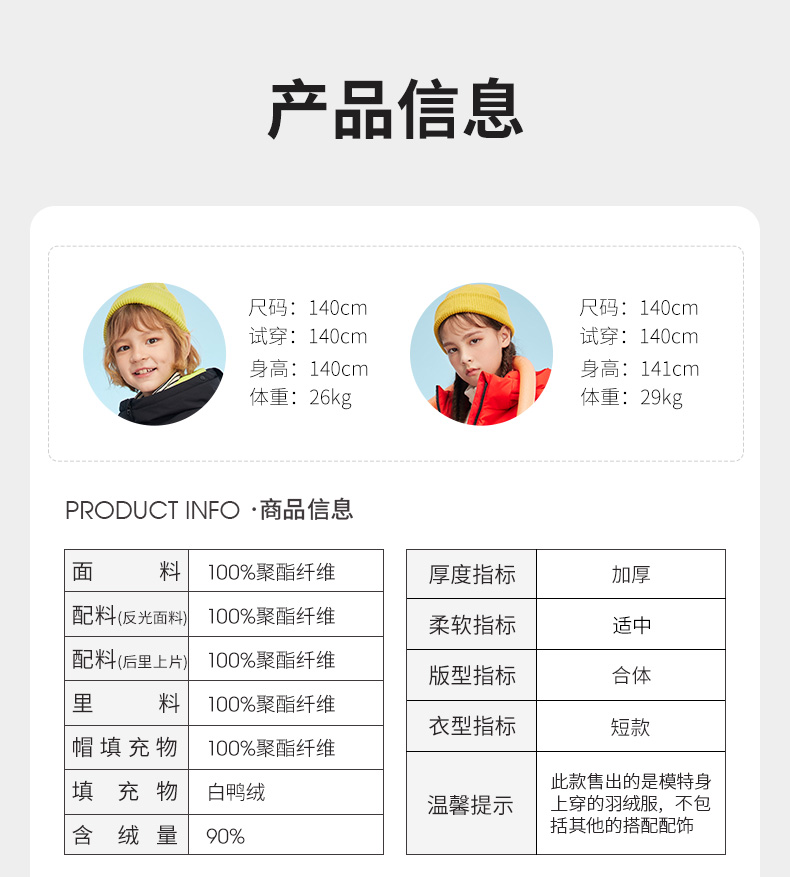 产品信息

尺码：140cm
试穿：140cm
身高：140cm
体重：26kg

尺码：140cm
试穿：140cm
身高：141cm
体重：29kg

PRODUCT INFO ·商品信息

| 面料 | 100%聚酯纤维 |
|---|---|
| 配料(反光面料) | 100%聚酯纤维 |
| 配料(后里上片) | 100%聚酯纤维 |
| 里料 | 100%聚酯纤维 |
| 帽填充物 | 100%聚酯纤维 |
| 填充物 | 白鸭绒 |
| 含绒量 | 90% |

| 厚度指标 | 加厚 |
|---|---|
| 柔软指标 | 适中 |
| 版型指标 | 合体 |
| 衣型指标 | 短款 |
| 温馨提示 | 此款售出的是模特身上穿的羽绒服，不包括其他的搭配配饰 |